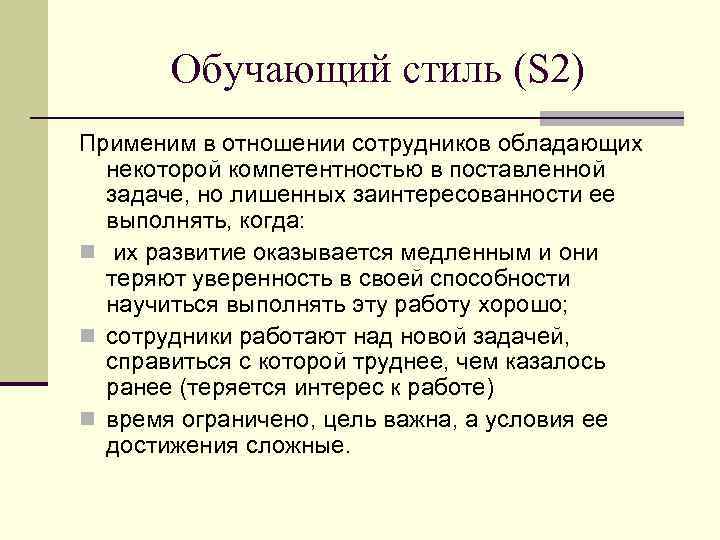 Обучающий стиль (S2)

Применим в отношении сотрудников обладающих некоторой компетентностью в поставленной задаче, но лишенных заинтересованности ее выполнять, когда:

- их развитие оказывается медленным и они теряют уверенность в своей способности научиться выполнять эту работу хорошо;
- сотрудники работают над новой задачей, справиться с которой труднее, чем казалось ранее (теряется интерес к работе)
- время ограничено, цель важна, а условия ее достижения сложные.